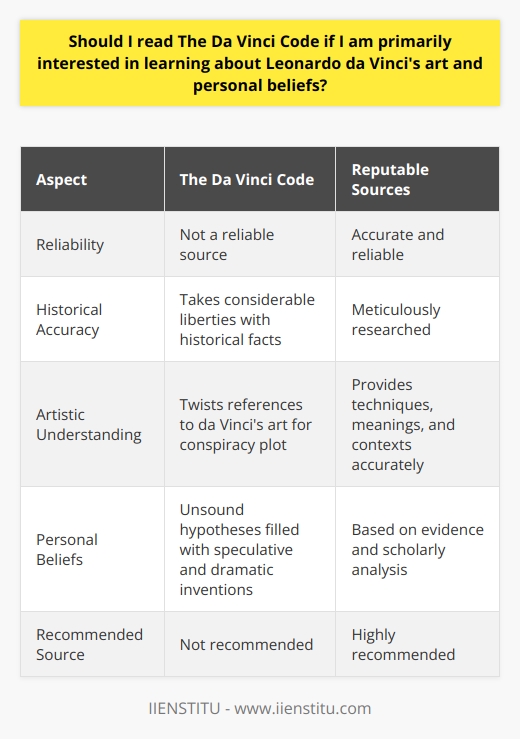 Should I read The Da Vinci Code if I am primarily interested in learning about Leonardo da Vinci's art and personal beliefs?

| Aspect | The Da Vinci Code | Reputable Sources |
|---|---|---|
| Reliability | Not a reliable source | Accurate and reliable |
| Historical Accuracy | Takes considerable liberties with historical facts | Meticulously researched |
| Artistic Understanding | Twists references to da Vinci's art for conspiracy plot | Provides techniques, meanings, and contexts accurately |
| Personal Beliefs | Unsound hypotheses filled with speculative and dramatic inventions | Based on evidence and scholarly analysis |
| Recommended Source | Not recommended | Highly recommended |

IIENSTITU - www.iienstitu.com